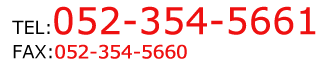 TEL:052-354-5661
FAX:052-354-5660